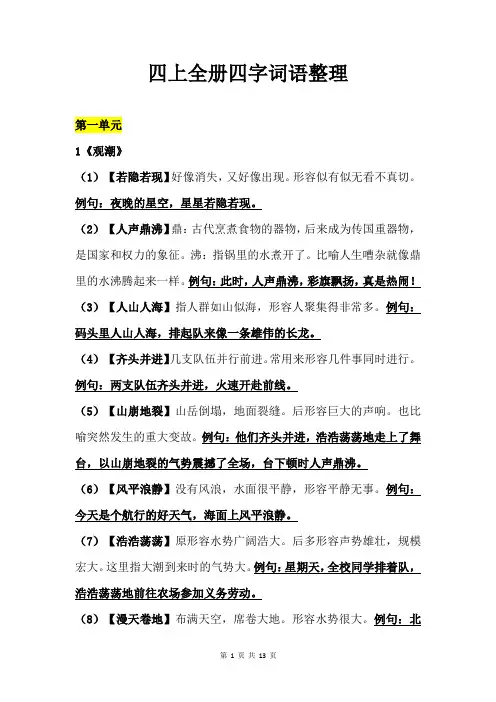 四上全册四字词语整理

第一单元

1《观潮》

（1）【若隐若现】好像消失，又好像出现。形容似有似无看不真切。例句：夜晚的星空，星星若隐若现。

（2）【人声鼎沸】鼎：古代烹煮食物的器物，后来成为传国重器物，是国家和权力的象征。沸：指锅里的水煮开了。比喻人生嘈杂就像鼎里的水沸腾起来一样。例句：此时，人声鼎沸，彩旗飘扬，真是热闹！

（3）【人山人海】指人群如山似海，形容人聚集得非常多。例句：码头里人山人海，排起队来像一条雄伟的长龙。

（4）【齐头并进】几支队伍并行前进。常用来形容几件事同时进行。例句：两支队伍齐头并进，火速开赴前线。

（5）【山崩地裂】山岳倒塌，地面裂缝。后形容巨大的声响。也比喻突然发生的重大变故。例句：他们齐头并进，浩浩荡荡地走上了舞台，以山崩地裂的气势震撼了全场，台下顿时人声鼎沸。

（6）【风平浪静】没有风浪，水面很平静，形容平静无事。例句：今天是个航行的好天气，海面上风平浪静。

（7）【浩浩荡荡】原形容水势广阔浩大。后多形容声势雄壮，规模宏大。这里指大潮到来时的气势大。例句：星期天，全校同学排着队，浩浩荡荡地前往农场参加义务劳动。

（8）【漫天卷地】布满天空，席卷大地。形容水势很大。例句：北

第 1 页 共 13 页